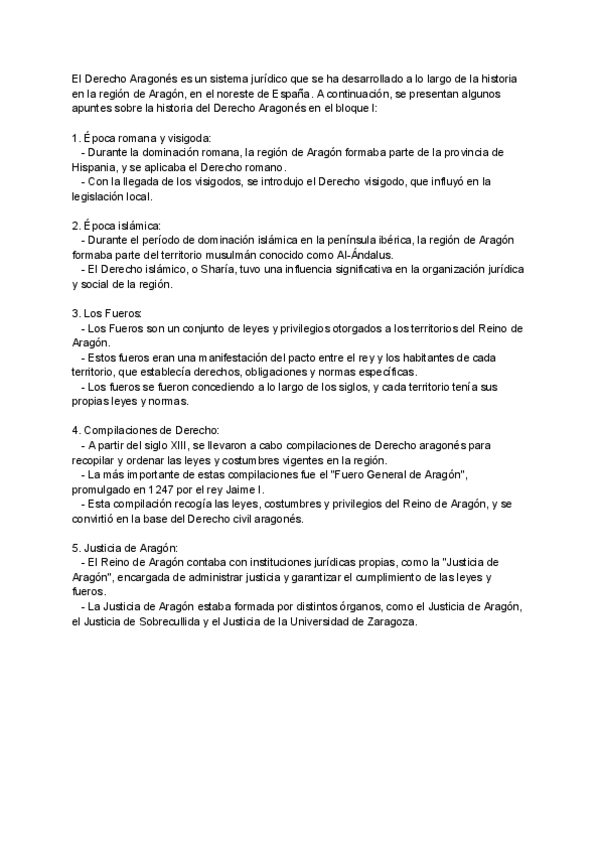 El Derecho Aragonés es un sistema jurídico que se ha desarrollado a lo largo de la historia en la región de Aragón, en el noreste de España. A continuación, se presentan algunos apuntes sobre la historia del Derecho Aragonés en el bloque I:

1. Época romana y visigoda:
- Durante la dominación romana, la región de Aragón formaba parte de la provincia de Hispania, y se aplicaba el Derecho romano.
- Con la llegada de los visigodos, se introdujo el Derecho visigodo, que influyó en la legislación local.

2. Época islámica:
- Durante el período de dominación islámica en la península ibérica, la región de Aragón formaba parte del territorio musulmán conocido como Al-Ándalus.
- El Derecho islámico, o Sharía, tuvo una influencia significativa en la organización jurídica y social de la región.

3. Los Fueros:
- Los Fueros son un conjunto de leyes y privilegios otorgados a los territorios del Reino de Aragón.
- Estos fueros eran una manifestación del pacto entre el rey y los habitantes de cada territorio, que establecía derechos, obligaciones y normas específicas.
- Los fueros se fueron concediendo a lo largo de los siglos, y cada territorio tenía sus propias leyes y normas.

4. Compilaciones de Derecho:
- A partir del siglo XIII, se llevaron a cabo compilaciones de Derecho aragonés para recopilar y ordenar las leyes y costumbres vigentes en la región.
- La más importante de estas compilaciones fue el "Fuero General de Aragón", promulgado en 1247 por el rey Jaime I.
- Esta compilación recogía las leyes, costumbres y privilegios del Reino de Aragón, y se convirtió en la base del Derecho civil aragonés.

5. Justicia de Aragón:
- El Reino de Aragón contaba con instituciones jurídicas propias, como la "Justicia de Aragón", encargada de administrar justicia y garantizar el cumplimiento de las leyes y fueros.
- La Justicia de Aragón estaba formada por distintos órganos, como el Justicia de Aragón, el Justicia de Sobrecullida y el Justicia de la Universidad de Zaragoza.